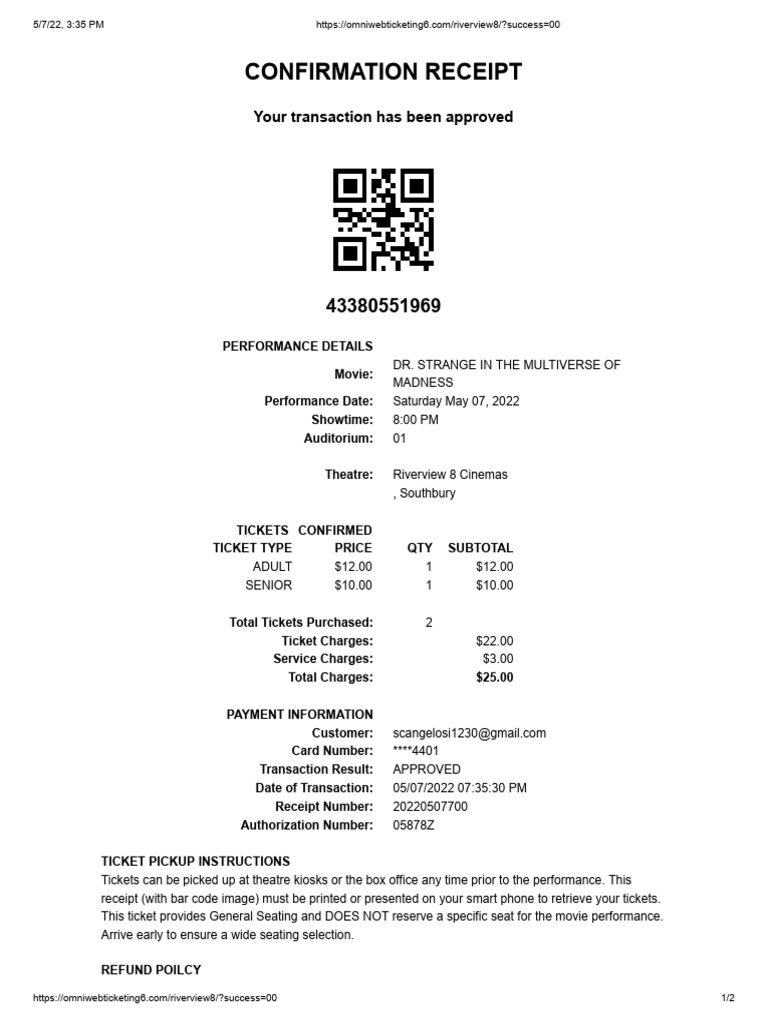 5/7/22, 3:35 PM https://omniwebticketing6.com/riverview8/?success=00

CONFIRMATION RECEIPT

Your transaction has been approved

43380551969

PERFORMANCE DETAILS

Movie: DR. STRANGE IN THE MULTIVERSE OF MADNESS
Performance Date: Saturday May 07, 2022
Showtime: 8:00 PM
Auditorium: 01

Theatre: Riverview 8 Cinemas , Southbury

TICKETS CONFIRMED

| TICKET TYPE | PRICE | QTY | SUBTOTAL |
|---|---|---|---|
| ADULT | $12.00 | 1 | $12.00 |
| SENIOR | $10.00 | 1 | $10.00 |

Total Tickets Purchased: 2
Ticket Charges: $22.00
Service Charges: $3.00
Total Charges: $25.00

PAYMENT INFORMATION

Customer: scangelosi1230@gmail.com
Card Number: ****4401
Transaction Result: APPROVED
Date of Transaction: 05/07/2022 07:35:30 PM
Receipt Number: 20220507700
Authorization Number: 05878Z

TICKET PICKUP INSTRUCTIONS
Tickets can be picked up at theatre kiosks or the box office any time prior to the performance. This receipt (with bar code image) must be printed or presented on your smart phone to retrieve your tickets. This ticket provides General Seating and DOES NOT reserve a specific seat for the movie performance. Arrive early to ensure a wide seating selection.

REFUND POILCY

https://omniwebticketing6.com/riverview8/?success=00 1/2